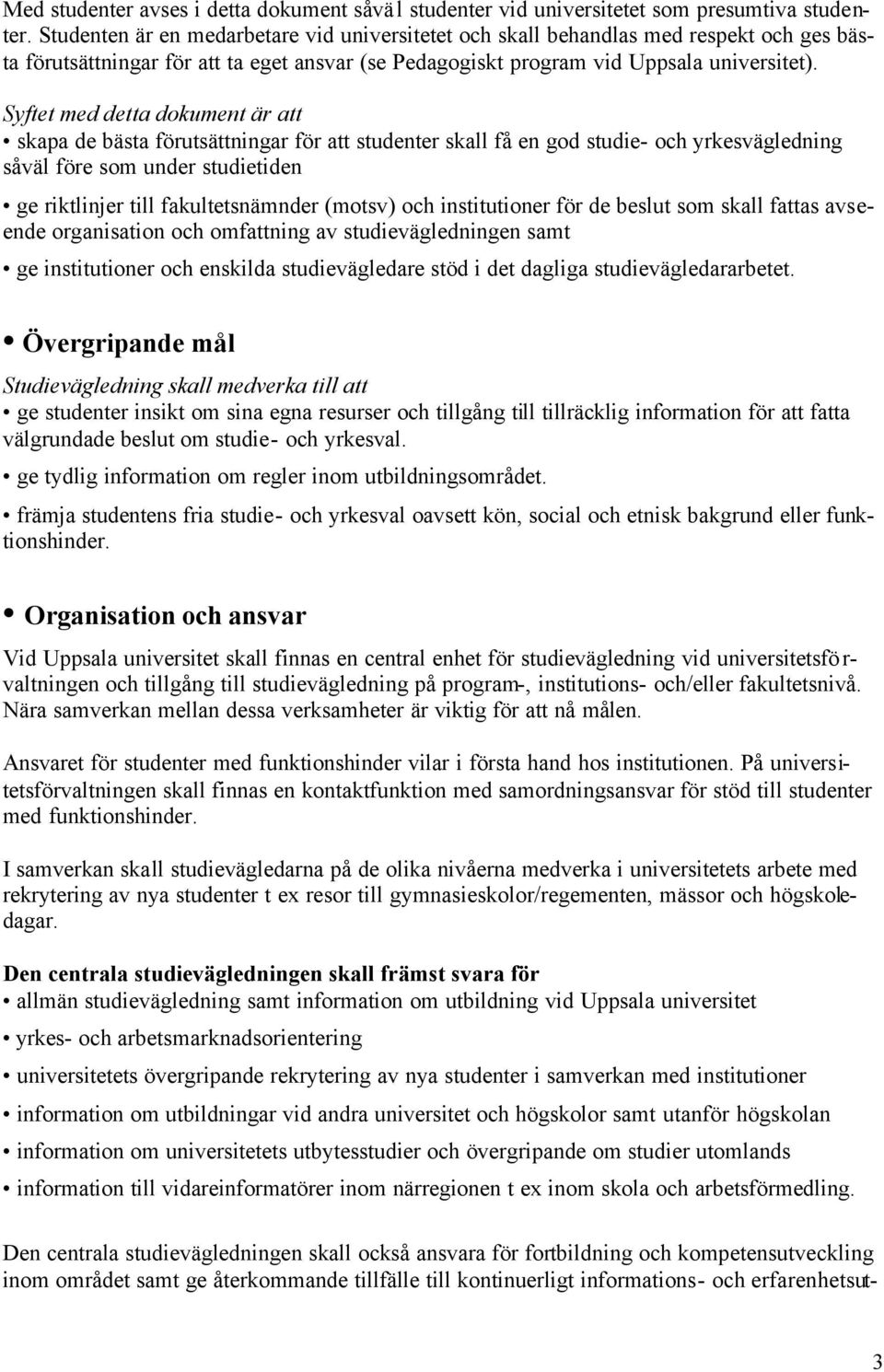 Med studenter avses i detta dokument såväl studenter vid universitetet som presumtiva studenter. Studenten är en medarbetare vid universitetet och skall behandlas med respekt och ges bästa förutsättningar för att ta eget ansvar (se Pedagogiskt program vid Uppsala universitet).

Syftet med detta dokument är att
• skapa de bästa förutsättningar för att studenter skall få en god studie- och yrkesvägledning såväl före som under studietiden

• ge riktlinjer till fakultetsnämnder (motsv) och institutioner för de beslut som skall fattas avseende organisation och omfattning av studievägledningen samt

• ge institutioner och enskilda studievägledare stöd i det dagliga studievägledararbetet.

• Övergripande mål

Studievägledning skall medverka till att
• ge studenter insikt om sina egna resurser och tillgång till tillräcklig information för att fatta välgrundade beslut om studie- och yrkesval.

• ge tydlig information om regler inom utbildningsområdet.

• främja studentens fria studie- och yrkesval oavsett kön, social och etnisk bakgrund eller funktionshinder.

• Organisation och ansvar

Vid Uppsala universitet skall finnas en central enhet för studievägledning vid universitetsförvaltningen och tillgång till studievägledning på program-, institutions- och/eller fakultetsnivå. Nära samverkan mellan dessa verksamheter är viktig för att nå målen.

Ansvaret för studenter med funktionshinder vilar i första hand hos institutionen. På universitetsförvaltningen skall finnas en kontaktfunktion med samordningsansvar för stöd till studenter med funktionshinder.

I samverkan skall studievägledarna på de olika nivåerna medverka i universitetets arbete med rekrytering av nya studenter t ex resor till gymnasieskolor/regementen, mässor och högskoledagar.

Den centrala studievägledningen skall främst svara för
• allmän studievägledning samt information om utbildning vid Uppsala universitet

• yrkes- och arbetsmarknadsorientering

• universitetets övergripande rekrytering av nya studenter i samverkan med institutioner

• information om utbildningar vid andra universitet och högskolor samt utanför högskolan

• information om universitetets utbytesstudier och övergripande om studier utomlands

• information till vidareinformatörer inom närregionen t ex inom skola och arbetsförmedling.

Den centrala studievägledningen skall också ansvara för fortbildning och kompetensutveckling inom området samt ge återkommande tillfälle till kontinuerligt informations- och erfarenhetsut-

3